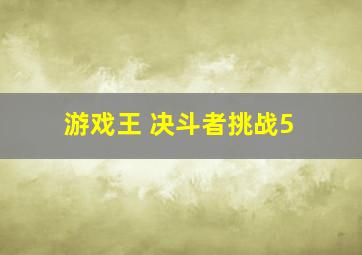 游戏王 决斗者挑战5